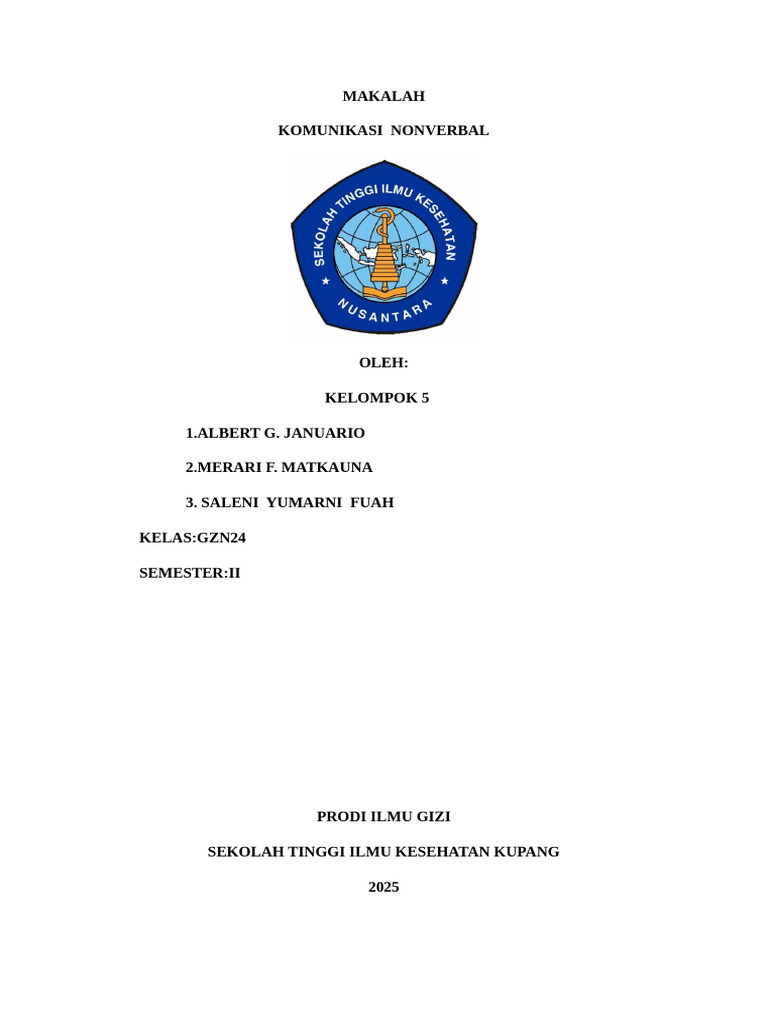 MAKALAH

KOMUNIKASI NONVERBAL

SEKOLAH TINGGI ILMU KESEHATAN

NUSANTARA

OLEH:

KELOMPOK 5

1.ALBERT G. JANUARIO

2.MERARI F. MATKAUNA

3. SALENI YUMARNI FUAH

KELAS:GZN24

SEMESTER:II

PRODI ILMU GIZI

SEKOLAH TINGGI ILMU KESEHATAN KUPANG

2025